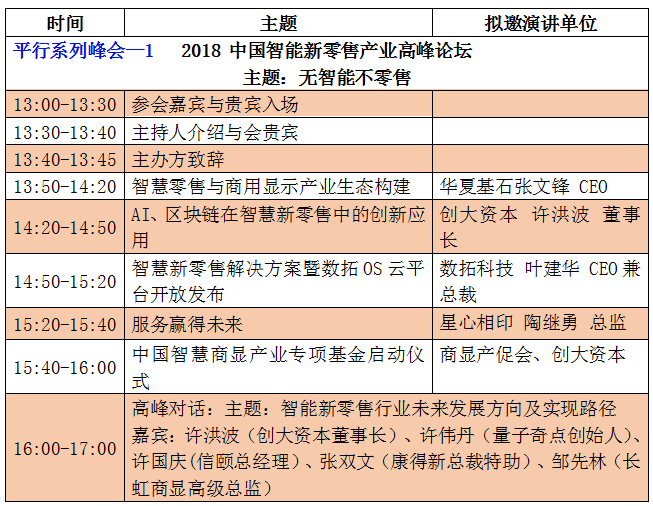 | 时间 | 主题 | 拟邀演讲单位 |
|---|---|---|
| 平行系列峰会—1　2018 中国智能新零售产业高峰论坛 主题：无智能不零售 | | |
| 13:00-13:30 | 参会嘉宾与贵宾入场 | |
| 13:30-13:40 | 主持人介绍与会贵宾 | |
| 13:40-13:45 | 主办方致辞 | |
| 13:50-14:20 | 智慧零售与商用显示产业生态构建 | 华夏基石张文锋 CEO |
| 14:20-14:50 | AI、区块链在智慧新零售中的创新应用 | 创大资本 许洪波 董事长 |
| 14:50-15:20 | 智慧新零售解决方案暨数拓 OS 云平台开放发布 | 数拓科技 叶建华 CEO 兼总裁 |
| 15:20-15:40 | 服务赢得未来 | 星心相印 陶继勇 总监 |
| 15:40-16:00 | 中国智慧商显产业专项基金启动仪式 | 商显产促会、创大资本 |
| 16:00-17:00 | 高峰对话：主题：智能新零售行业未来发展方向及实现路径 嘉宾：许洪波（创大资本董事长）、许伟丹（量子奇点创始人）、许国庆(信颐总经理)、张双文（康得新总裁特助）、邹先林（长虹商显高级总监） | |